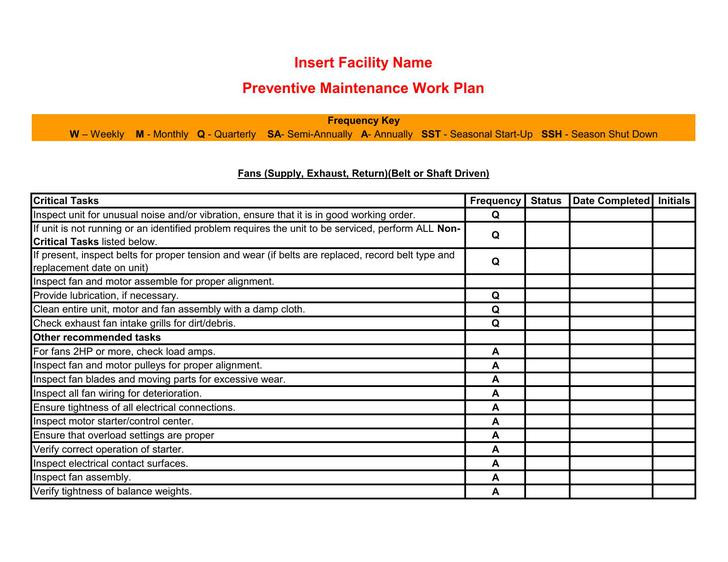 Insert Facility Name

Preventive Maintenance Work Plan

Frequency Key
W – Weekly M - Monthly Q - Quarterly SA- Semi-Annually A- Annually SST - Seasonal Start-Up SSH - Season Shut Down

Fans (Supply, Exhaust, Return)(Belt or Shaft Driven)

| Critical Tasks | Frequency | Status | Date Completed | Initials |
|---|---|---|---|---|
| Inspect unit for unusual noise and/or vibration, ensure that it is in good working order. | Q | | | |
| If unit is not running or an identified problem requires the unit to be serviced, perform ALL Non-Critical Tasks listed below. | Q | | | |
| If present, inspect belts for proper tension and wear (if belts are replaced, record belt type and replacement date on unit) | Q | | | |
| Inspect fan and motor assemble for proper alignment. | | | | |
| Provide lubrication, if necessary. | Q | | | |
| Clean entire unit, motor and fan assembly with a damp cloth. | Q | | | |
| Check exhaust fan intake grills for dirt/debris. | Q | | | |
| Other recommended tasks | | | | |
| For fans 2HP or more, check load amps. | A | | | |
| Inspect fan and motor pulleys for proper alignment. | A | | | |
| Inspect fan blades and moving parts for excessive wear. | A | | | |
| Inspect all fan wiring for deterioration. | A | | | |
| Ensure tightness of all electrical connections. | A | | | |
| Inspect motor starter/control center. | A | | | |
| Ensure that overload settings are proper | A | | | |
| Verify correct operation of starter. | A | | | |
| Inspect electrical contact surfaces. | A | | | |
| Inspect fan assembly. | A | | | |
| Verify tightness of balance weights. | A | | | |